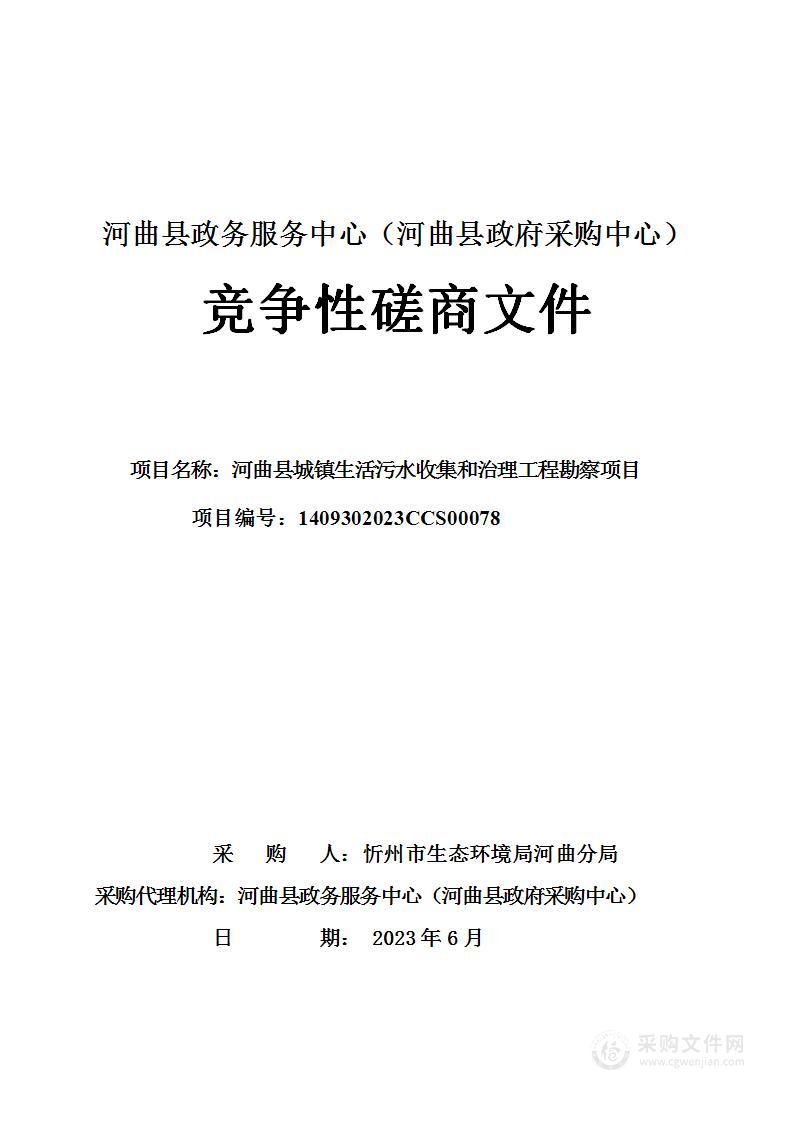 河曲县政务服务中心（河曲县政府采购中心）

竞争性磋商文件

项目名称：河曲县城镇生活污水收集和治理工程勘察项目

项目编号：1409302023CCS00078

采 购 人：忻州市生态环境局河曲分局

采购代理机构：河曲县政务服务中心（河曲县政府采购中心）

日 期： 2023 年 6 月

采购文件网
www.cgwenjian.com